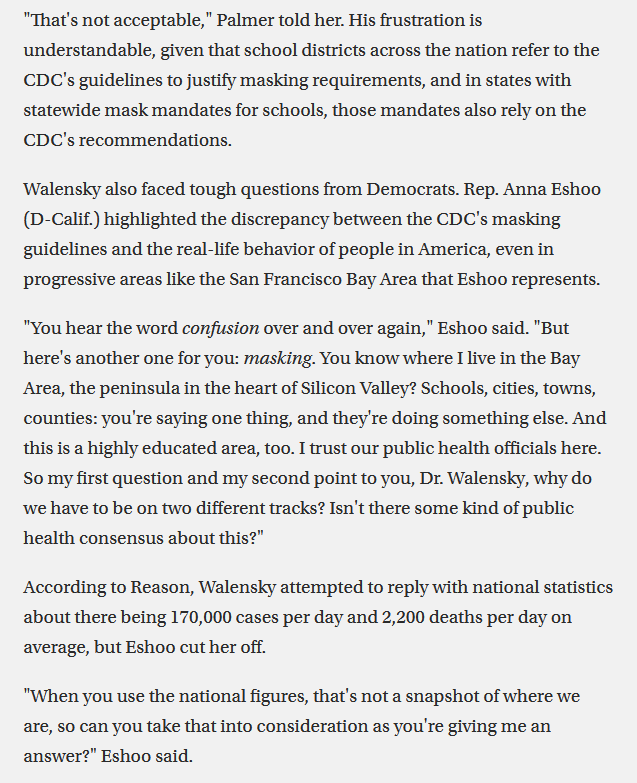 "That's not acceptable," Palmer told her. His frustration is understandable, given that school districts across the nation refer to the CDC's guidelines to justify masking requirements, and in states with statewide mask mandates for schools, those mandates also rely on the CDC's recommendations.

Walensky also faced tough questions from Democrats. Rep. Anna Eshoo (D-Calif.) highlighted the discrepancy between the CDC's masking guidelines and the real-life behavior of people in America, even in progressive areas like the San Francisco Bay Area that Eshoo represents.

"You hear the word confusion over and over again," Eshoo said. "But here's another one for you: masking. You know where I live in the Bay Area, the peninsula in the heart of Silicon Valley? Schools, cities, towns, counties: you're saying one thing, and they're doing something else. And this is a highly educated area, too. I trust our public health officials here. So my first question and my second point to you, Dr. Walensky, why do we have to be on two different tracks? Isn't there some kind of public health consensus about this?"

According to Reason, Walensky attempted to reply with national statistics about there being 170,000 cases per day and 2,200 deaths per day on average, but Eshoo cut her off.

"When you use the national figures, that's not a snapshot of where we are, so can you take that into consideration as you're giving me an answer?" Eshoo said.